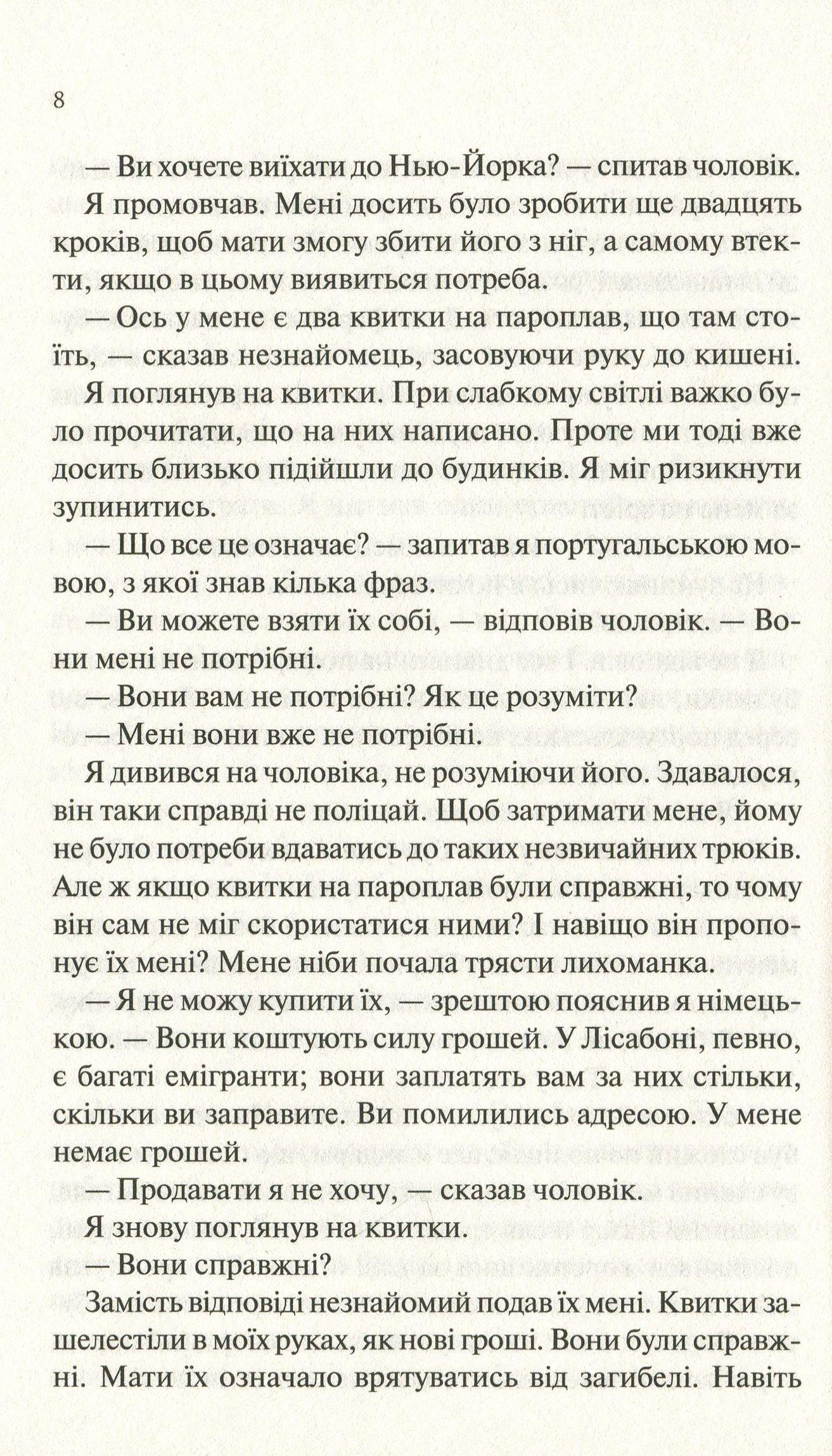 8

— Ви хочете виїхати до Нью-Йорка? — спитав чоловік.

Я промовчав. Мені досить було зробити ще двадцять кроків, щоб мати змогу збити його з ніг, а самому втекти, якщо в цьому виявиться потреба.

— Ось у мене є два квитки на пароплав, що там стоїть, — сказав незнайомець, засовуючи руку до кишені.

Я поглянув на квитки. При слабкому світлі важко було прочитати, що на них написано. Проте ми тоді вже досить близько підійшли до будинків. Я міг ризикнути зупинитись.

— Що все це означає? — запитав я португальською мовою, з якої знав кілька фраз.

— Ви можете взяти їх собі, — відповів чоловік. — Вони мені не потрібні.

— Вони вам не потрібні? Як це розуміти?

— Мені вони вже не потрібні.

Я дивився на чоловіка, не розуміючи його. Здавалося, він таки справді не поліцай. Щоб затримати мене, йому не було потреби вдаватись до таких незвичайних трюків. Але ж якщо квитки на пароплав були справжні, то чому він сам не міг скористатися ними? І навіщо він пропонує їх мені? Мене ніби почала трясти лихоманка.

— Я не можу купити їх, — зрештою пояснив я німецькою. — Вони коштують силу грошей. У Лісабоні, певно, є багаті емігранти; вони заплатять вам за них стільки, скільки ви заправите. Ви помилились адресою. У мене немає грошей.

— Продавати я не хочу, — сказав чоловік.

Я знову поглянув на квитки.

— Вони справжні?

Замість відповіді незнайомий подав їх мені. Квитки зашелестіли в моїх руках, як нові гроші. Вони були справжні. Мати їх означало врятуватись від загибелі. Навіть